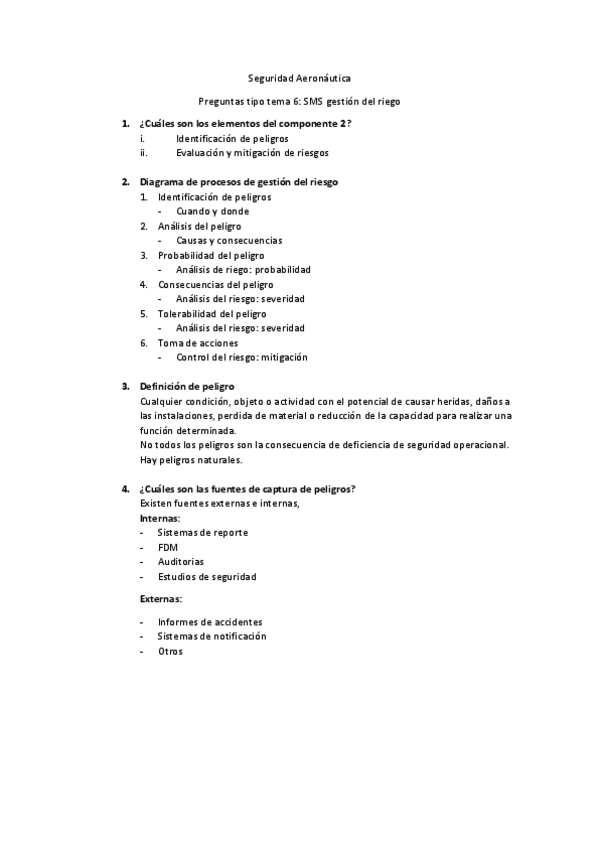 Seguridad Aeronáutica

Preguntas tipo tema 6: SMS gestión del riego

1. ¿Cuáles son los elementos del componente 2?
i. Identificación de peligros
ii. Evaluación y mitigación de riesgos

2. Diagrama de procesos de gestión del riesgo
1. Identificación de peligros
- Cuando y donde
2. Análisis del peligro
- Causas y consecuencias
3. Probabilidad del peligro
- Análisis de riego: probabilidad
4. Consecuencias del peligro
- Análisis del riesgo: severidad
5. Tolerabilidad del peligro
- Análisis del riesgo: severidad
6. Toma de acciones
- Control del riesgo: mitigación

3. Definición de peligro
Cualquier condición, objeto o actividad con el potencial de causar heridas, daños a las instalaciones, perdida de material o reducción de la capacidad para realizar una función determinada.
No todos los peligros son la consecuencia de deficiencia de seguridad operacional.
Hay peligros naturales.

4. ¿Cuáles son las fuentes de captura de peligros?
Existen fuentes externas e internas,
Internas:
- Sistemas de reporte
- FDM
- Auditorias
- Estudios de seguridad

Externas:

- Informes de accidentes
- Sistemas de notificación
- Otros